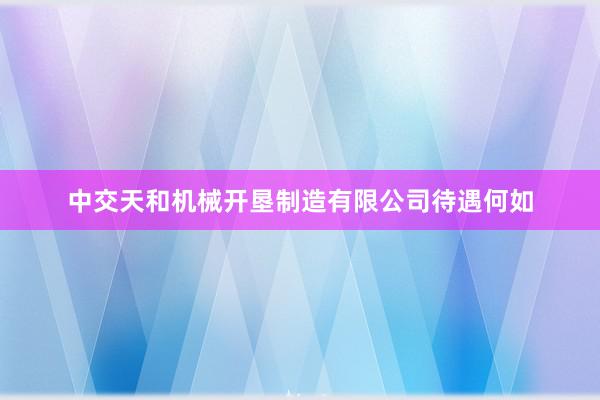 中交天和机械开垦制造有限公司待遇何如